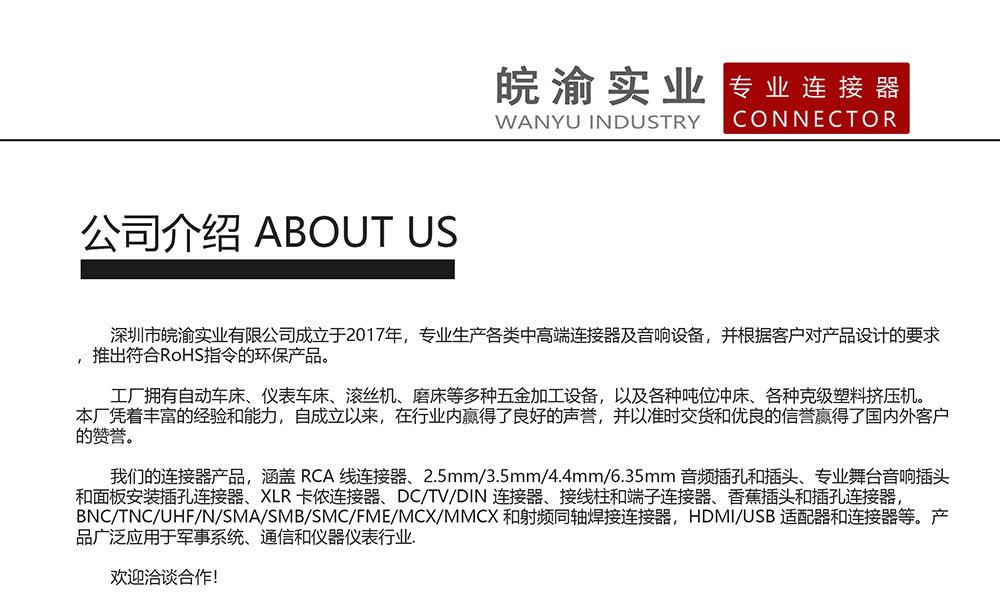 皖渝实业
WANYU INDUSTRY

专业连接器
CONNECTOR

公司介绍 ABOUT US

深圳市皖渝实业有限公司成立于2017年，专业生产各类中高端连接器及音响设备，并根据客户对产品设计的要求，推出符合RoHS指令的环保产品。

工厂拥有自动车床、仪表车床、滚丝机、磨床等多种五金加工设备，以及各种吨位冲床、各种克级塑料挤压机。本厂凭着丰富的经验和能力，自成立以来，在行业内赢得了良好的声誉，并以准时交货和优良的信誉赢得了国内外客户的赞誉。

我们的连接器产品，涵盖 RCA 线连接器、2.5mm/3.5mm/4.4mm/6.35mm 音频插孔和插头、专业舞台音响插头和面板安装插孔连接器、XLR 卡侬连接器、DC/TV/DIN 连接器、接线柱和端子连接器、香蕉插头和插孔连接器，BNC/TNC/UHF/N/SMA/SMB/SMC/FME/MCX/MMCX 和射频同轴焊接连接器，HDMI/USB 适配器和连接器等。产品广泛应用于军事系统、通信和仪器仪表行业.

欢迎洽谈合作!